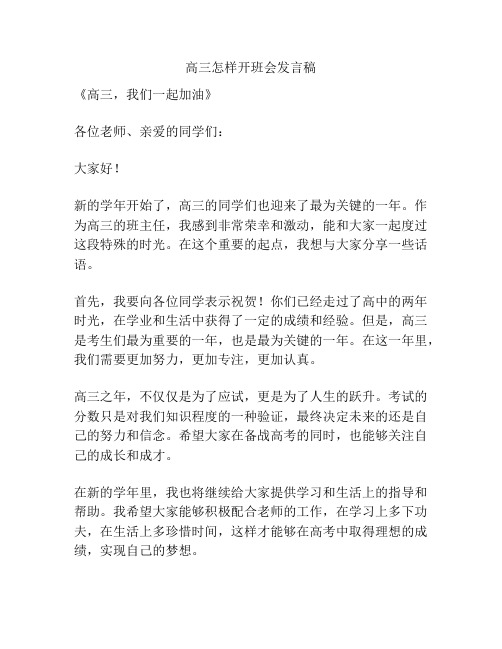 高三怎样开班会发言稿

《高三，我们一起加油》

各位老师、亲爱的同学们：

大家好！

新的学年开始了，高三的同学们也迎来了最为关键的一年。作为高三的班主任，我感到非常荣幸和激动，能和大家一起度过这段特殊的时光。在这个重要的起点，我想与大家分享一些话语。

首先，我要向各位同学表示祝贺！你们已经走过了高中的两年时光，在学业和生活中获得了一定的成绩和经验。但是，高三是考生们最为重要的一年，也是最为关键的一年。在这一年里，我们需要更加努力，更加专注，更加认真。

高三之年，不仅仅是为了应试，更是为了人生的跃升。考试的分数只是对我们知识程度的一种验证，最终决定未来的还是自己的努力和信念。希望大家在备战高考的同时，也能够关注自己的成长和成才。

在新的学年里，我也将继续给大家提供学习和生活上的指导和帮助。我希望大家能够积极配合老师的工作，在学习上多下功夫，在生活上多珍惜时间，这样才能够在高考中取得理想的成绩，实现自己的梦想。